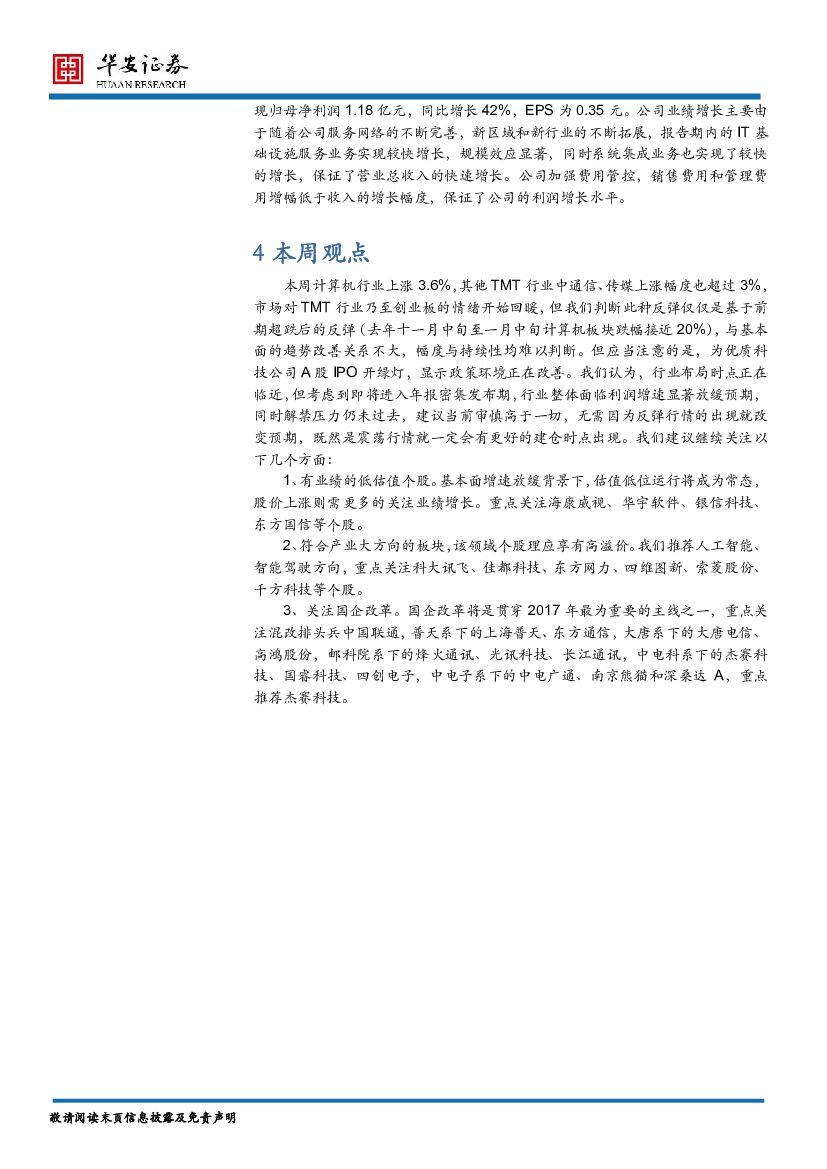 华安证券
HUAAN RESEARCH

现归母净利润 1.18 亿元，同比增长 42%，EPS 为 0.35 元。公司业绩增长主要由于随着公司服务网络的不断完善，新区域和新行业的不断拓展，报告期内的 IT 基础设施服务业务实现较快增长，规模效应显著，同时系统集成业务也实现了较快的增长，保证了营业总收入的快速增长。公司加强费用管控，销售费用和管理费用增幅低于收入的增长幅度，保证了公司的利润增长水平。

4 本周观点

本周计算机行业上涨 3.6%，其他 TMT 行业中通信、传媒上涨幅度也超过 3%，市场对 TMT 行业乃至创业板的情绪开始回暖，但我们判断此种反弹仅仅是基于前期超跌后的反弹（去年十一月中旬至一月中旬计算机板块跌幅接近 20%），与基本面的趋势改善关系不大，幅度与持续性均难以判断。但应当注意的是，为优质科技公司 A 股 IPO 开绿灯，显示政策环境正在改善。我们认为，行业布局时点正在临近，但考虑到即将进入年报密集发布期，行业整体面临利润增速显著放缓预期，同时解禁压力仍未过去，建议当前审慎高于一切，无需因为反弹行情的出现就改变预期，既然是震荡行情就一定会有更好的建仓时点出现。我们建议继续关注以下几个方面：

1、有业绩的低估值个股。基本面增速放缓背景下，估值低位运行将成为常态，股价上涨则需更多的关注业绩增长。重点关注海康威视、华宇软件、银信科技、东方国信等个股。

2、符合产业大方向的板块，该领域个股理应享有高溢价。我们推荐人工智能、智能驾驶方向，重点关注科大讯飞、佳都科技、东方网力、四维图新、索菱股份、千方科技等个股。

3、关注国企改革。国企改革将是贯穿 2017 年最为重要的主线之一，重点关注混改排头兵中国联通，普天系下的上海普天、东方通信，大唐系下的大唐电信、高鸿股份，邮科院系下的烽火通讯、光讯科技、长江通讯，中电科系下的杰赛科技、国睿科技、四创电子，中电子系下的中电广通、南京熊猫和深桑达 A，重点推荐杰赛科技。

敬请阅读末页信息披露及免责声明